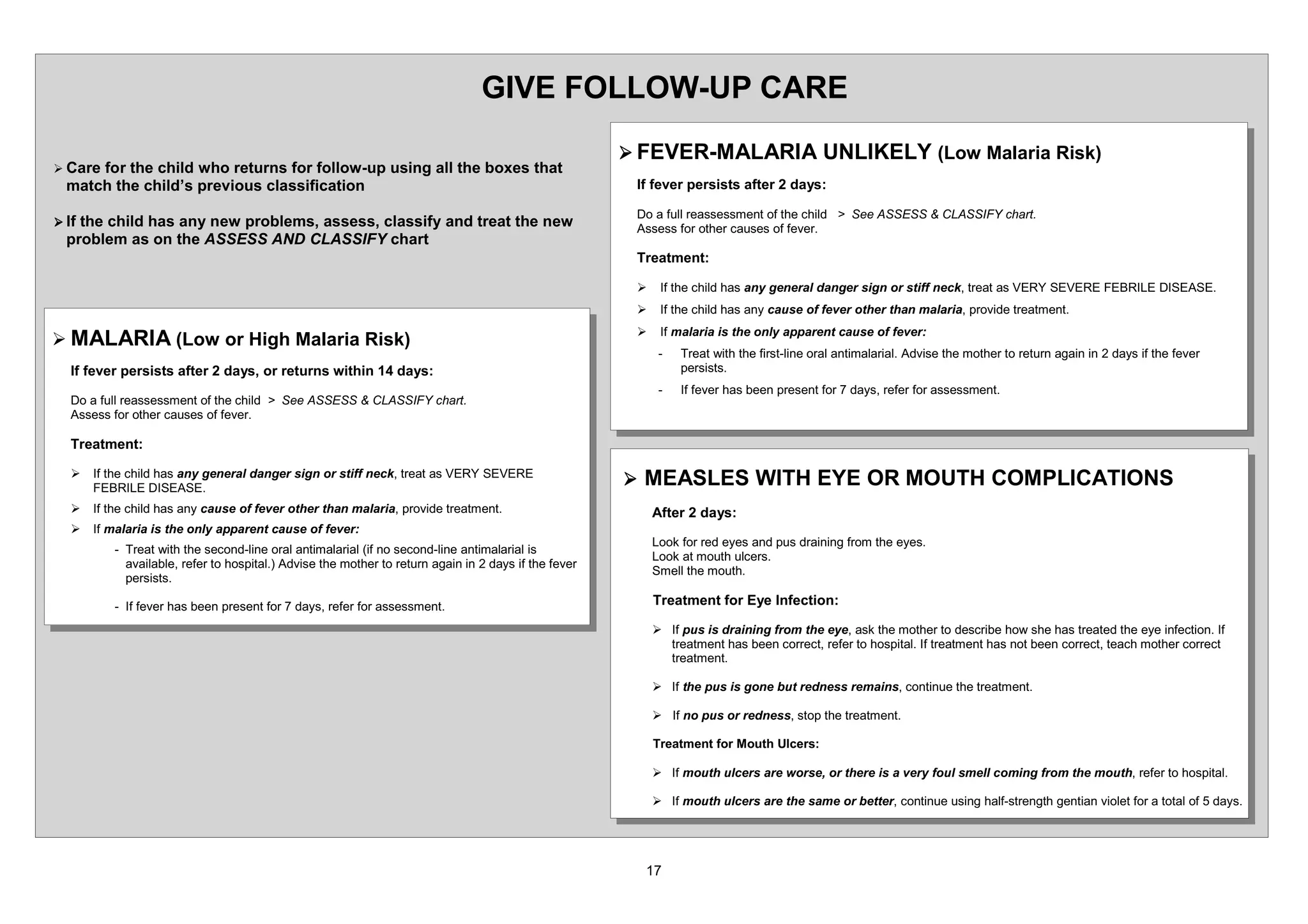 GIVE FOLLOW-UP CARE

➢ Care for the child who returns for follow-up using all the boxes that match the child's previous classification

➢ If the child has any new problems, assess, classify and treat the new problem as on the ASSESS AND CLASSIFY chart

➢ MALARIA (Low or High Malaria Risk)

If fever persists after 2 days, or returns within 14 days:

Do a full reassessment of the child > See ASSESS & CLASSIFY chart.
Assess for other causes of fever.

Treatment:

➢ If the child has any general danger sign or stiff neck, treat as VERY SEVERE FEBRILE DISEASE.
➢ If the child has any cause of fever other than malaria, provide treatment.
➢ If malaria is the only apparent cause of fever:
- Treat with the second-line oral antimalarial (if no second-line antimalarial is available, refer to hospital.) Advise the mother to return again in 2 days if the fever persists.
- If fever has been present for 7 days, refer for assessment.

➢ FEVER-MALARIA UNLIKELY (Low Malaria Risk)

If fever persists after 2 days:

Do a full reassessment of the child > See ASSESS & CLASSIFY chart.
Assess for other causes of fever.

Treatment:

➢ If the child has any general danger sign or stiff neck, treat as VERY SEVERE FEBRILE DISEASE.
➢ If the child has any cause of fever other than malaria, provide treatment.
➢ If malaria is the only apparent cause of fever:
- Treat with the first-line oral antimalarial. Advise the mother to return again in 2 days if the fever persists.
- If fever has been present for 7 days, refer for assessment.

➢ MEASLES WITH EYE OR MOUTH COMPLICATIONS

After 2 days:

Look for red eyes and pus draining from the eyes.
Look at mouth ulcers.
Smell the mouth.

Treatment for Eye Infection:

➢ If pus is draining from the eye, ask the mother to describe how she has treated the eye infection. If treatment has been correct, refer to hospital. If treatment has not been correct, teach mother correct treatment.

➢ If the pus is gone but redness remains, continue the treatment.

➢ If no pus or redness, stop the treatment.

Treatment for Mouth Ulcers:

➢ If mouth ulcers are worse, or there is a very foul smell coming from the mouth, refer to hospital.

➢ If mouth ulcers are the same or better, continue using half-strength gentian violet for a total of 5 days.

17